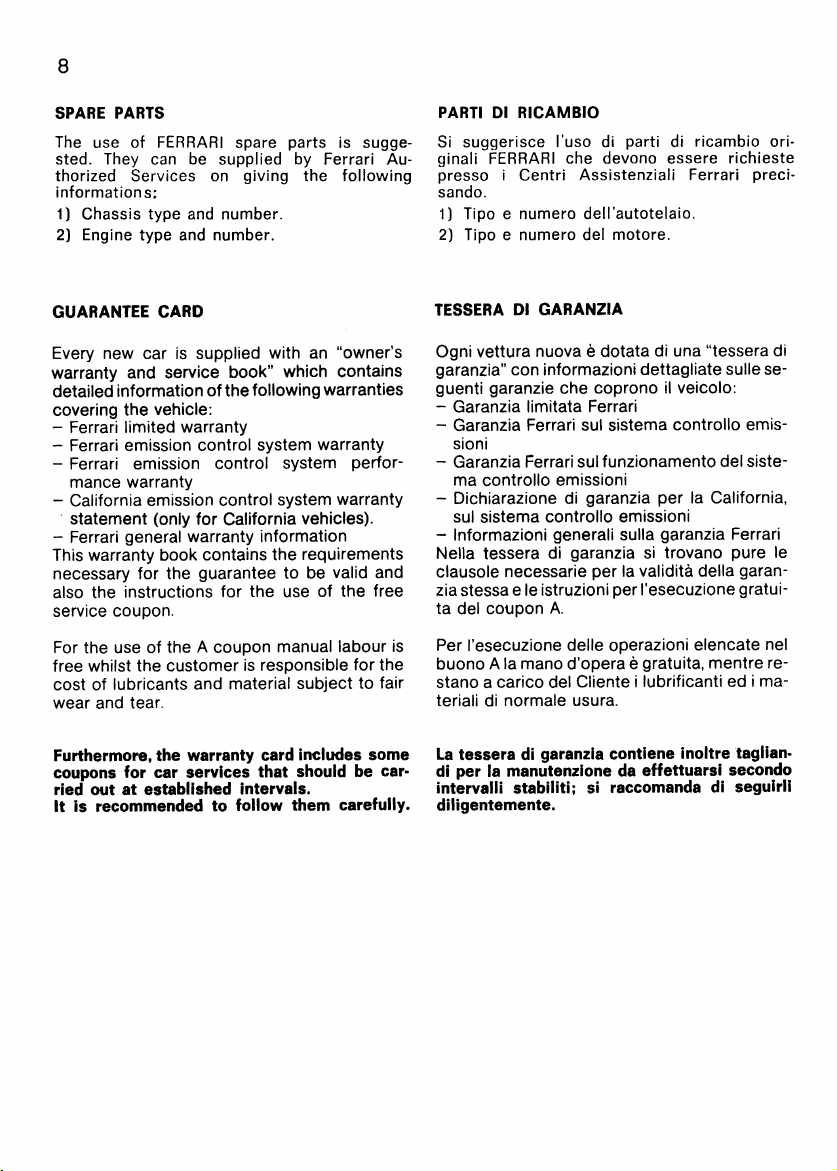 8

SPARE PARTS

The use of FERRARI spare parts is suggested. They can be supplied by Ferrari Authorized Services on giving the following informations:
1) Chassis type and number.
2) Engine type and number.

GUARANTEE CARD

Every new car is supplied with an "owner's warranty and service book" which contains detailed information of the following warranties covering the vehicle:
– Ferrari limited warranty
– Ferrari emission control system warranty
– Ferrari emission control system performance warranty
– California emission control system warranty statement (only for California vehicles).
– Ferrari general warranty information
This warranty book contains the requirements necessary for the guarantee to be valid and also the instructions for the use of the free service coupon.

For the use of the A coupon manual labour is free whilst the customer is responsible for the cost of lubricants and material subject to fair wear and tear.

Furthermore, the warranty card includes some coupons for car services that should be carried out at established intervals.
It is recommended to follow them carefully.

PARTI DI RICAMBIO

Si suggerisce l'uso di parti di ricambio originali FERRARI che devono essere richieste presso i Centri Assistenziali Ferrari precisando.
1) Tipo e numero dell'autotelaio.
2) Tipo e numero del motore.

TESSERA DI GARANZIA

Ogni vettura nuova è dotata di una "tessera di garanzia" con informazioni dettagliate sulle seguenti garanzie che coprono il veicolo:
– Garanzia limitata Ferrari
– Garanzia Ferrari sul sistema controllo emissioni
– Garanzia Ferrari sul funzionamento del sistema controllo emissioni
– Dichiarazione di garanzia per la California, sul sistema controllo emissioni
– Informazioni generali sulla garanzia Ferrari
Nella tessera di garanzia si trovano pure le clausole necessarie per la validità della garanzia stessa e le istruzioni per l'esecuzione gratuita del coupon A.

Per l'esecuzione delle operazioni elencate nel buono A la mano d'opera è gratuita, mentre restano a carico del Cliente i lubrificanti ed i materiali di normale usura.

La tessera di garanzia contiene inoltre tagliandi per la manutenzione da effettuarsi secondo intervalli stabiliti; si raccomanda di seguirli diligentemente.